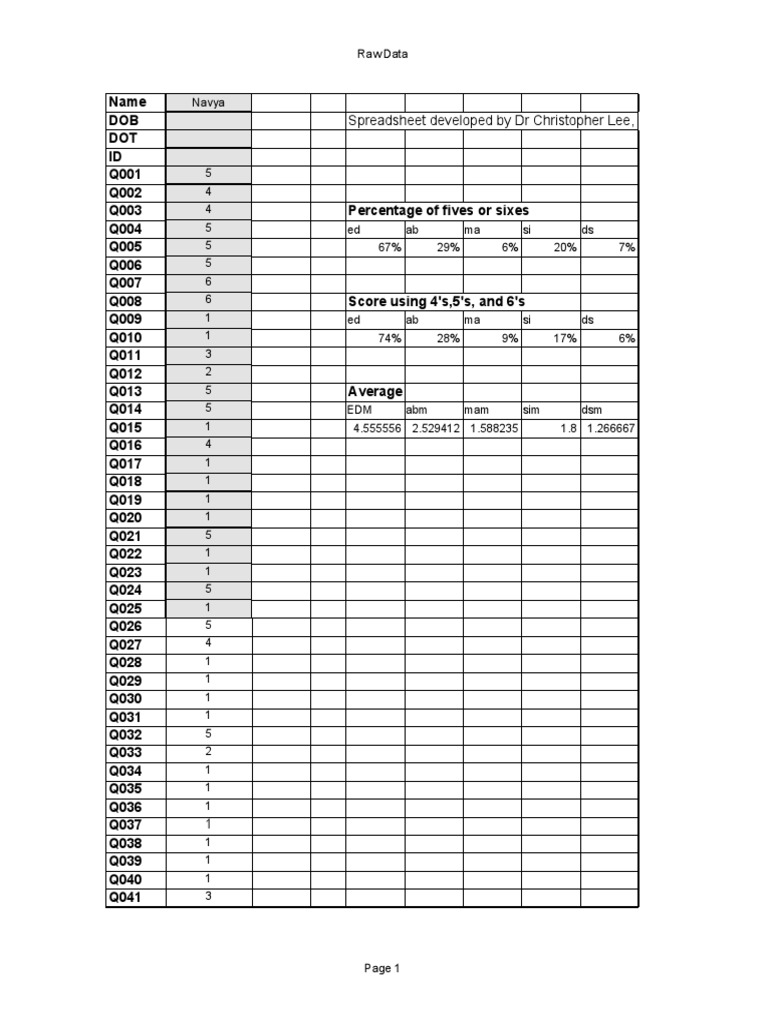 RawData

| Name | Navya | | | | | | | |
|---|---|---|---|---|---|---|---|---|
| DOB | | | | Spreadsheet developed by Dr Christopher Lee, | | | | |
| DOT | | | | | | | | |
| ID | | | | | | | | |
| Q001 | 5 | | | | | | | |
| Q002 | 4 | | | | | | | |
| Q003 | 4 | | | Percentage of fives or sixes | | | | |
| Q004 | 5 | | | ed | ab | ma | si | ds |
| Q005 | 5 | | | 67% | 29% | 6% | 20% | 7% |
| Q006 | 5 | | | | | | | |
| Q007 | 6 | | | | | | | |
| Q008 | 6 | | | Score using 4's,5's, and 6's | | | | |
| Q009 | 1 | | | ed | ab | ma | si | ds |
| Q010 | 1 | | | 74% | 28% | 9% | 17% | 6% |
| Q011 | 3 | | | | | | | |
| Q012 | 2 | | | | | | | |
| Q013 | 5 | | | Average | | | | |
| Q014 | 5 | | | EDM | abm | mam | sim | dsm |
| Q015 | 1 | | | 4.555556 | 2.529412 | 1.588235 | 1.8 | 1.266667 |
| Q016 | 4 | | | | | | | |
| Q017 | 1 | | | | | | | |
| Q018 | 1 | | | | | | | |
| Q019 | 1 | | | | | | | |
| Q020 | 1 | | | | | | | |
| Q021 | 5 | | | | | | | |
| Q022 | 1 | | | | | | | |
| Q023 | 1 | | | | | | | |
| Q024 | 5 | | | | | | | |
| Q025 | 1 | | | | | | | |
| Q026 | 5 | | | | | | | |
| Q027 | 4 | | | | | | | |
| Q028 | 1 | | | | | | | |
| Q029 | 1 | | | | | | | |
| Q030 | 1 | | | | | | | |
| Q031 | 1 | | | | | | | |
| Q032 | 5 | | | | | | | |
| Q033 | 2 | | | | | | | |
| Q034 | 1 | | | | | | | |
| Q035 | 1 | | | | | | | |
| Q036 | 1 | | | | | | | |
| Q037 | 1 | | | | | | | |
| Q038 | 1 | | | | | | | |
| Q039 | 1 | | | | | | | |
| Q040 | 1 | | | | | | | |
| Q041 | 3 | | | | | | | |

Page 1